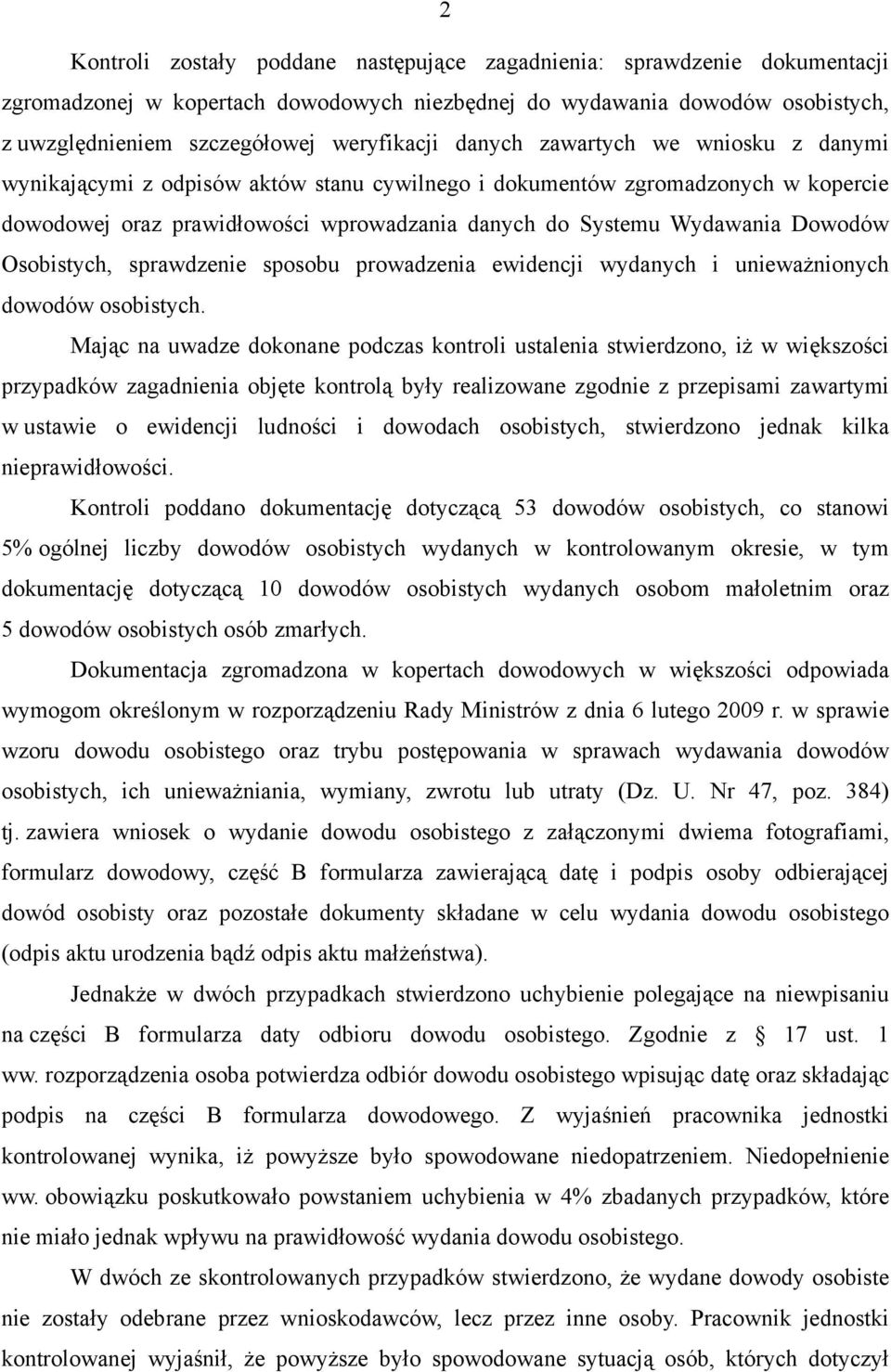 2

Kontroli zostały poddane następujące zagadnienia: sprawdzenie dokumentacji zgromadzonej w kopertach dowodowych niezbędnej do wydawania dowodów osobistych, z uwzględnieniem szczegółowej weryfikacji danych zawartych we wniosku z danymi wynikającymi z odpisów aktów stanu cywilnego i dokumentów zgromadzonych w kopercie dowodowej oraz prawidłowości wprowadzania danych do Systemu Wydawania Dowodów Osobistych, sprawdzenie sposobu prowadzenia ewidencji wydanych i unieważnionych dowodów osobistych.

Mając na uwadze dokonane podczas kontroli ustalenia stwierdzono, iż w większości przypadków zagadnienia objęte kontrolą były realizowane zgodnie z przepisami zawartymi w ustawie o ewidencji ludności i dowodach osobistych, stwierdzono jednak kilka nieprawidłowości.

Kontroli poddano dokumentację dotyczącą 53 dowodów osobistych, co stanowi 5% ogólnej liczby dowodów osobistych wydanych w kontrolowanym okresie, w tym dokumentację dotyczącą 10 dowodów osobistych wydanych osobom małoletnim oraz 5 dowodów osobistych osób zmarłych.

Dokumentacja zgromadzona w kopertach dowodowych w większości odpowiada wymogom określonym w rozporządzeniu Rady Ministrów z dnia 6 lutego 2009 r. w sprawie wzoru dowodu osobistego oraz trybu postępowania w sprawach wydawania dowodów osobistych, ich unieważniania, wymiany, zwrotu lub utraty (Dz. U. Nr 47, poz. 384) tj. zawiera wniosek o wydanie dowodu osobistego z załączonymi dwiema fotografiami, formularz dowodowy, część B formularza zawierającą datę i podpis osoby odbierającej dowód osobisty oraz pozostałe dokumenty składane w celu wydania dowodu osobistego (odpis aktu urodzenia bądź odpis aktu małżeństwa).

Jednakże w dwóch przypadkach stwierdzono uchybienie polegające na niewpisaniu na części B formularza daty odbioru dowodu osobistego. Zgodnie z § 17 ust. 1 ww. rozporządzenia osoba potwierdza odbiór dowodu osobistego wpisując datę oraz składając podpis na części B formularza dowodowego. Z wyjaśnień pracownika jednostki kontrolowanej wynika, iż powyższe było spowodowane niedopatrzeniem. Niedopełnienie ww. obowiązku poskutkowało powstaniem uchybienia w 4% zbadanych przypadków, które nie miało jednak wpływu na prawidłowość wydania dowodu osobistego.

W dwóch ze skontrolowanych przypadków stwierdzono, że wydane dowody osobiste nie zostały odebrane przez wnioskodawców, lecz przez inne osoby. Pracownik jednostki kontrolowanej wyjaśnił, że powyższe było spowodowane sytuacją osób, których dotyczył